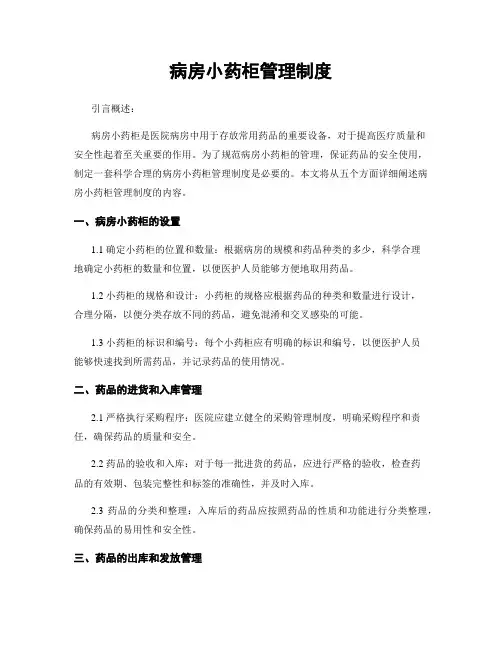 病房小药柜管理制度

引言概述：

病房小药柜是医院病房中用于存放常用药品的重要设备，对于提高医疗质量和安全性起着至关重要的作用。为了规范病房小药柜的管理，保证药品的安全使用，制定一套科学合理的病房小药柜管理制度是必要的。本文将从五个方面详细阐述病房小药柜管理制度的内容。

一、病房小药柜的设置

1.1 确定小药柜的位置和数量：根据病房的规模和药品种类的多少，科学合理地确定小药柜的数量和位置，以便医护人员能够方便地取用药品。

1.2 小药柜的规格和设计：小药柜的规格应根据药品的种类和数量进行设计，合理分隔，以便分类存放不同的药品，避免混淆和交叉感染的可能。

1.3 小药柜的标识和编号：每个小药柜应有明确的标识和编号，以便医护人员能够快速找到所需药品，并记录药品的使用情况。

二、药品的进货和入库管理

2.1 严格执行采购程序：医院应建立健全的采购管理制度，明确采购程序和责任，确保药品的质量和安全。

2.2 药品的验收和入库：对于每一批进货的药品，应进行严格的验收，检查药品的有效期、包装完整性和标签的准确性，并及时入库。

2.3 药品的分类和整理：入库后的药品应按照药品的性质和功能进行分类整理，确保药品的易用性和安全性。

三、药品的出库和发放管理